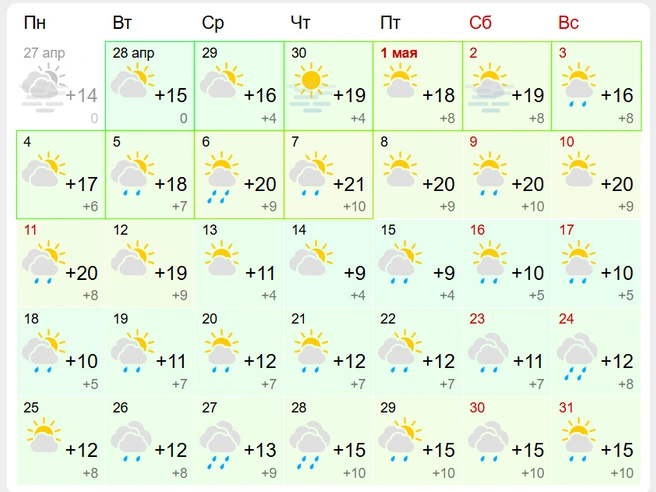 | Пн | Вт | Ср | Чт | Пт | Сб | Вс |
|---|---|---|---|---|---|---|
| 27 апр +14 0 | 28 апр +15 0 | 29 +16 +4 | 30 +19 +4 | 1 мая +18 +8 | 2 +19 +8 | 3 +16 +8 |
| 4 +17 +6 | 5 +18 +7 | 6 +20 +9 | 7 +21 +10 | 8 +20 +9 | 9 +20 +10 | 10 +20 +9 |
| 11 +20 +8 | 12 +19 +9 | 13 +11 +4 | 14 +9 +4 | 15 +9 +4 | 16 +10 +5 | 17 +10 +5 |
| 18 +10 +5 | 19 +11 +7 | 20 +12 +7 | 21 +12 +7 | 22 +12 +7 | 23 +11 +7 | 24 +12 +8 |
| 25 +12 +8 | 26 +12 +8 | 27 +13 +9 | 28 +15 +10 | 29 +15 +10 | 30 +15 +10 | 31 +15 +10 |